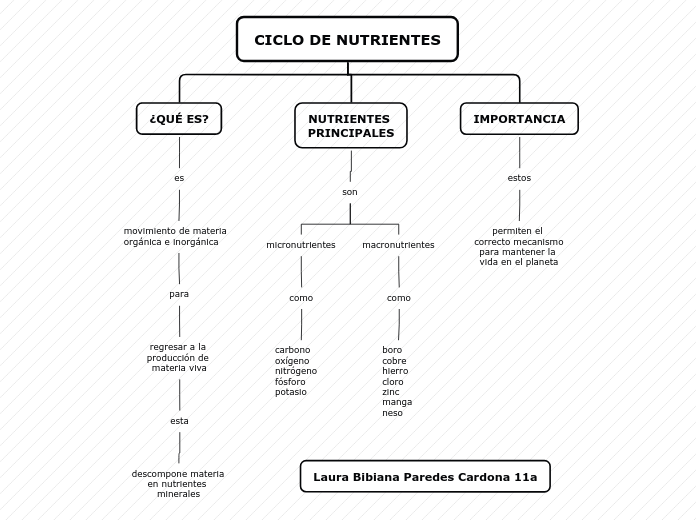 CICLO DE NUTRIENTES

¿QUÉ ES?

es

movimiento de materia orgánica e inorgánica

para

regresar a la producción de materia viva

esta

descompone materia en nutrientes minerales

NUTRIENTES PRINCIPALES

son

micronutrientes

como

carbono
oxígeno
nitrógeno
fósforo
potasio

macronutrientes

como

boro
cobre
hierro
cloro
zinc
manga
neso

IMPORTANCIA

estos

permiten el correcto mecanismo para mantener la vida en el planeta

Laura Bibiana Paredes Cardona 11a